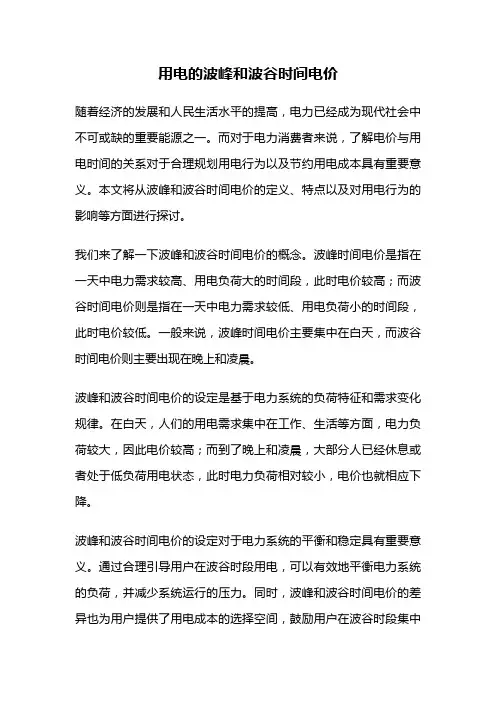 用电的波峰和波谷时间电价

随着经济的发展和人民生活水平的提高，电力已经成为现代社会中不可或缺的重要能源之一。而对于电力消费者来说，了解电价与用电时间的关系对于合理规划用电行为以及节约用电成本具有重要意义。本文将从波峰和波谷时间电价的定义、特点以及对用电行为的影响等方面进行探讨。

我们来了解一下波峰和波谷时间电价的概念。波峰时间电价是指在一天中电力需求较高、用电负荷大的时间段，此时电价较高；而波谷时间电价则是指在一天中电力需求较低、用电负荷小的时间段，此时电价较低。一般来说，波峰时间电价主要集中在白天，而波谷时间电价则主要出现在晚上和凌晨。

波峰和波谷时间电价的设定是基于电力系统的负荷特征和需求变化规律。在白天，人们的用电需求集中在工作、生活等方面，电力负荷较大，因此电价较高；而到了晚上和凌晨，大部分人已经休息或者处于低负荷用电状态，此时电力负荷相对较小，电价也就相应下降。

波峰和波谷时间电价的设定对于电力系统的平衡和稳定具有重要意义。通过合理引导用户在波谷时段用电，可以有效地平衡电力系统的负荷，并减少系统运行的压力。同时，波峰和波谷时间电价的差异也为用户提供了用电成本的选择空间，鼓励用户在波谷时段集中